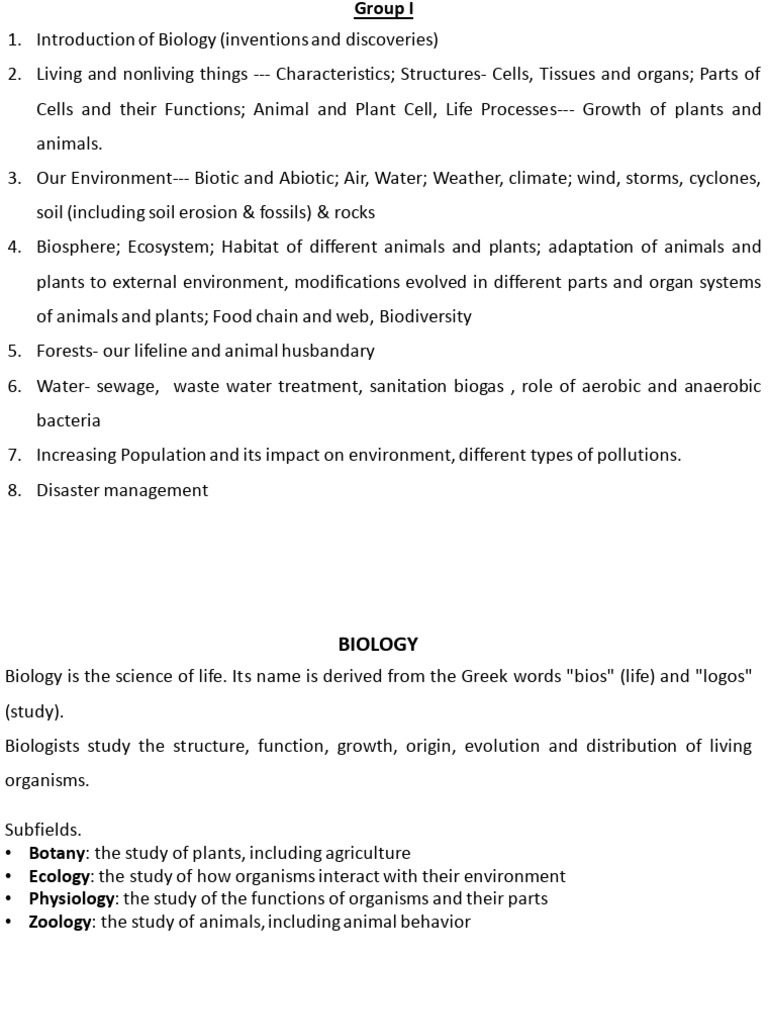 Group I

1. Introduction of Biology (inventions and discoveries)
2. Living and nonliving things --- Characteristics; Structures- Cells, Tissues and organs; Parts of Cells and their Functions; Animal and Plant Cell, Life Processes--- Growth of plants and animals.
3. Our Environment--- Biotic and Abiotic; Air, Water; Weather, climate; wind, storms, cyclones, soil (including soil erosion & fossils) & rocks
4. Biosphere; Ecosystem; Habitat of different animals and plants; adaptation of animals and plants to external environment, modifications evolved in different parts and organ systems of animals and plants; Food chain and web, Biodiversity
5. Forests- our lifeline and animal husbandary
6. Water- sewage, waste water treatment, sanitation biogas , role of aerobic and anaerobic bacteria
7. Increasing Population and its impact on environment, different types of pollutions.
8. Disaster management

BIOLOGY

Biology is the science of life. Its name is derived from the Greek words "bios" (life) and "logos" (study).

Biologists study the structure, function, growth, origin, evolution and distribution of living organisms.

Subfields.
• Botany: the study of plants, including agriculture
• Ecology: the study of how organisms interact with their environment
• Physiology: the study of the functions of organisms and their parts
• Zoology: the study of animals, including animal behavior